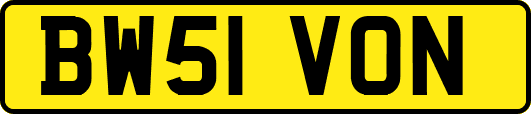 BW51 VON